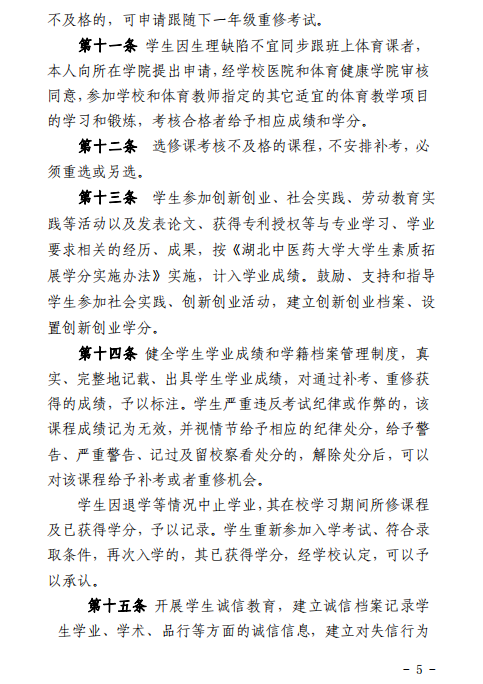 不及格的，可申请跟随下一年级重修考试。

第十一条 学生因生理缺陷不宜同步跟班上体育课者，本人向所在学院提出申请，经学校医院和体育健康学院审核同意，参加学校和体育教师指定的其它适宜的体育教学项目的学习和锻炼，考核合格者给予相应成绩和学分。

第十二条 选修课考核不及格的课程，不安排补考，必须重选或另选。

第十三条 学生参加创新创业、社会实践、劳动教育实践等活动以及发表论文、获得专利授权等与专业学习、学业要求相关的经历、成果，按《湖北中医药大学大学生素质拓展学分实施办法》实施，计入学业成绩。鼓励、支持和指导学生参加社会实践、创新创业活动，建立创新创业档案、设置创新创业学分。

第十四条 健全学生学业成绩和学籍档案管理制度，真实、完整地记载、出具学生学业成绩，对通过补考、重修获得的成绩，予以标注。学生严重违反考试纪律或作弊的，该课程成绩记为无效，并视情节给予相应的纪律处分，给予警告、严重警告、记过及留校察看处分的，解除处分后，可以对该课程给予补考或者重修机会。

学生因退学等情况中止学业，其在校学习期间所修课程及已获得学分，予以记录。学生重新参加入学考试、符合录取条件，再次入学的，其已获得学分，经学校认定，可以予以承认。

第十五条 开展学生诚信教育，建立诚信档案记录学生学业、学术、品行等方面的诚信信息，建立对失信行为

- 5 -